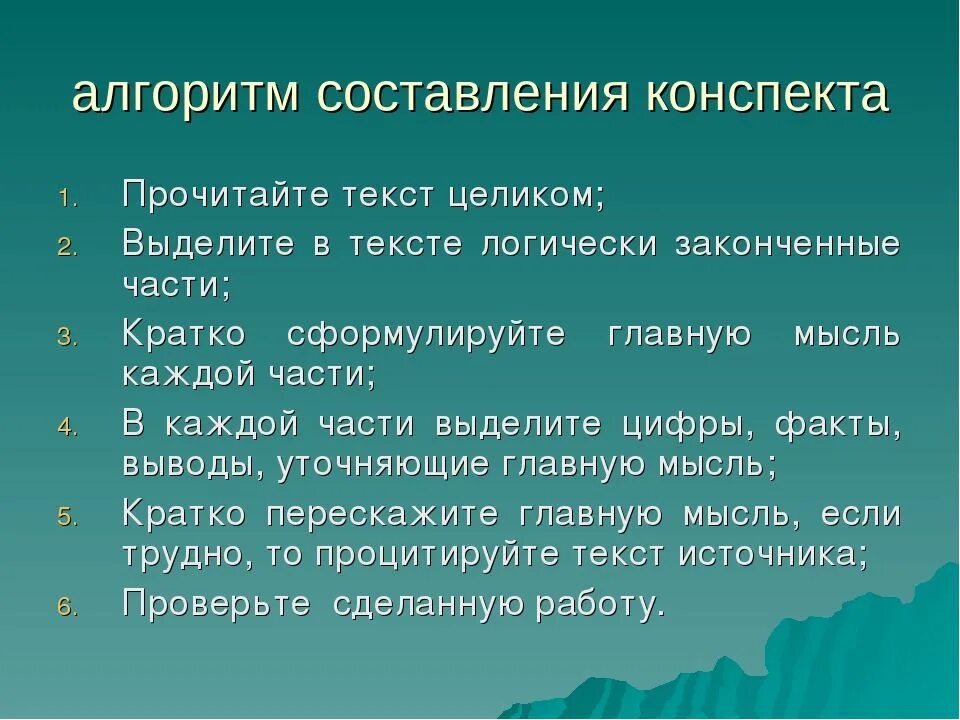 алгоритм составления конспекта

1. Прочитайте текст целиком;
2. Выделите в тексте логически законченные части;
3. Кратко сформулируйте главную мысль каждой части;
4. В каждой части выделите цифры, факты, выводы, уточняющие главную мысль;
5. Кратко перескажите главную мысль, если трудно, то процитируйте текст источника;
6. Проверьте сделанную работу.